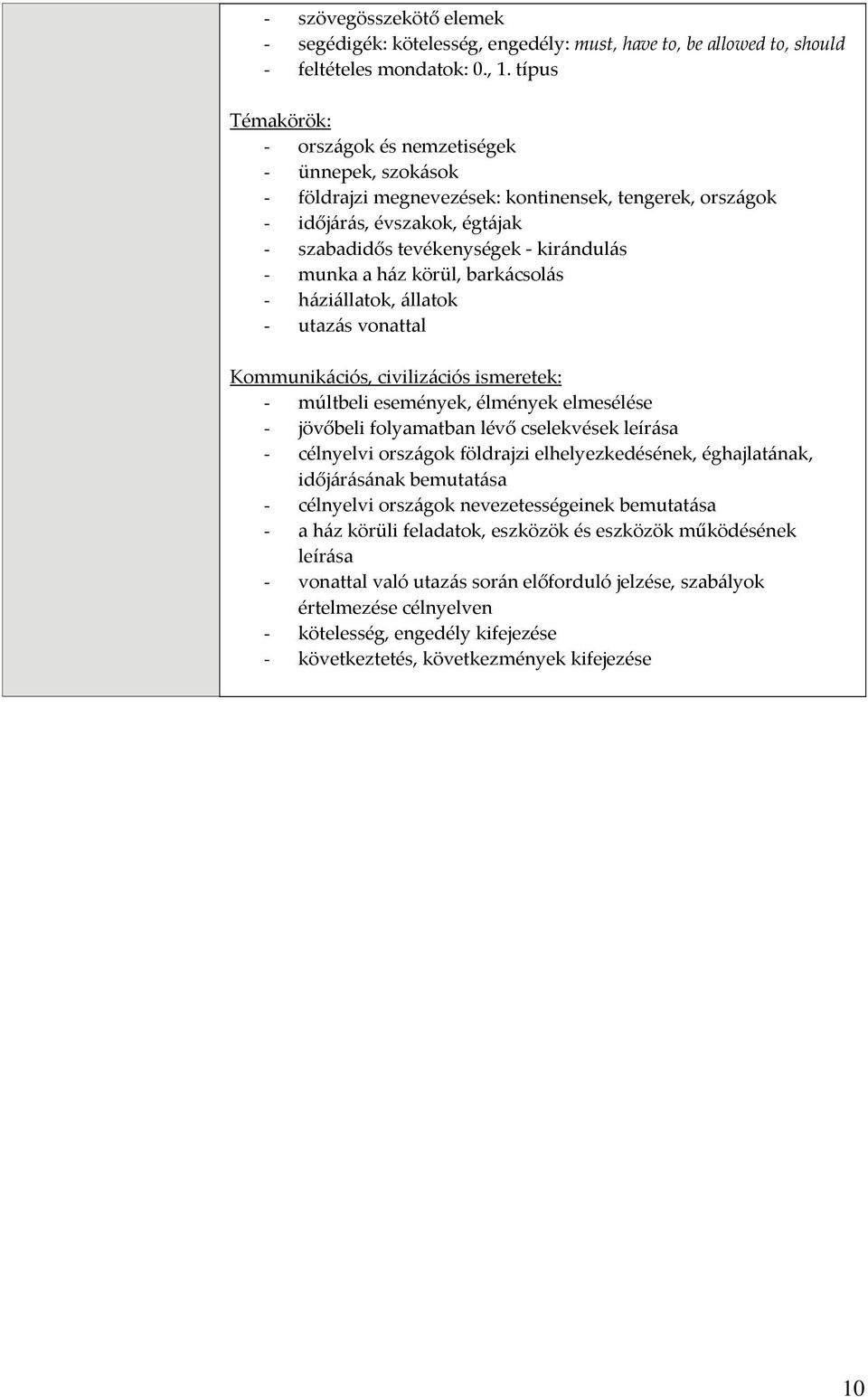 - szövegösszekötő elemek
- segédigék: kötelesség, engedély: must, have to, be allowed to, should
- feltételes mondatok: 0., 1. típus

Témakörök:
- országok és nemzetiségek
- ünnepek, szokások
- földrajzi megnevezések: kontinensek, tengerek, országok
- időjárás, évszakok, égtájak
- szabadidős tevékenységek - kirándulás
- munka a ház körül, barkácsolás
- háziállatok, állatok
- utazás vonattal

Kommunikációs, civilizációs ismeretek:
- múltbeli események, élmények elmesélése
- jövőbeli folyamatban lévő cselekvések leírása
- célnyelvi országok földrajzi elhelyezkedésének, éghajlatának, időjárásának bemutatása
- célnyelvi országok nevezetességeinek bemutatása
- a ház körüli feladatok, eszközök és eszközök működésének leírása
- vonattal való utazás során előforduló jelzése, szabályok értelmezése célnyelven
- kötelesség, engedély kifejezése
- következtetés, következmények kifejezése

10